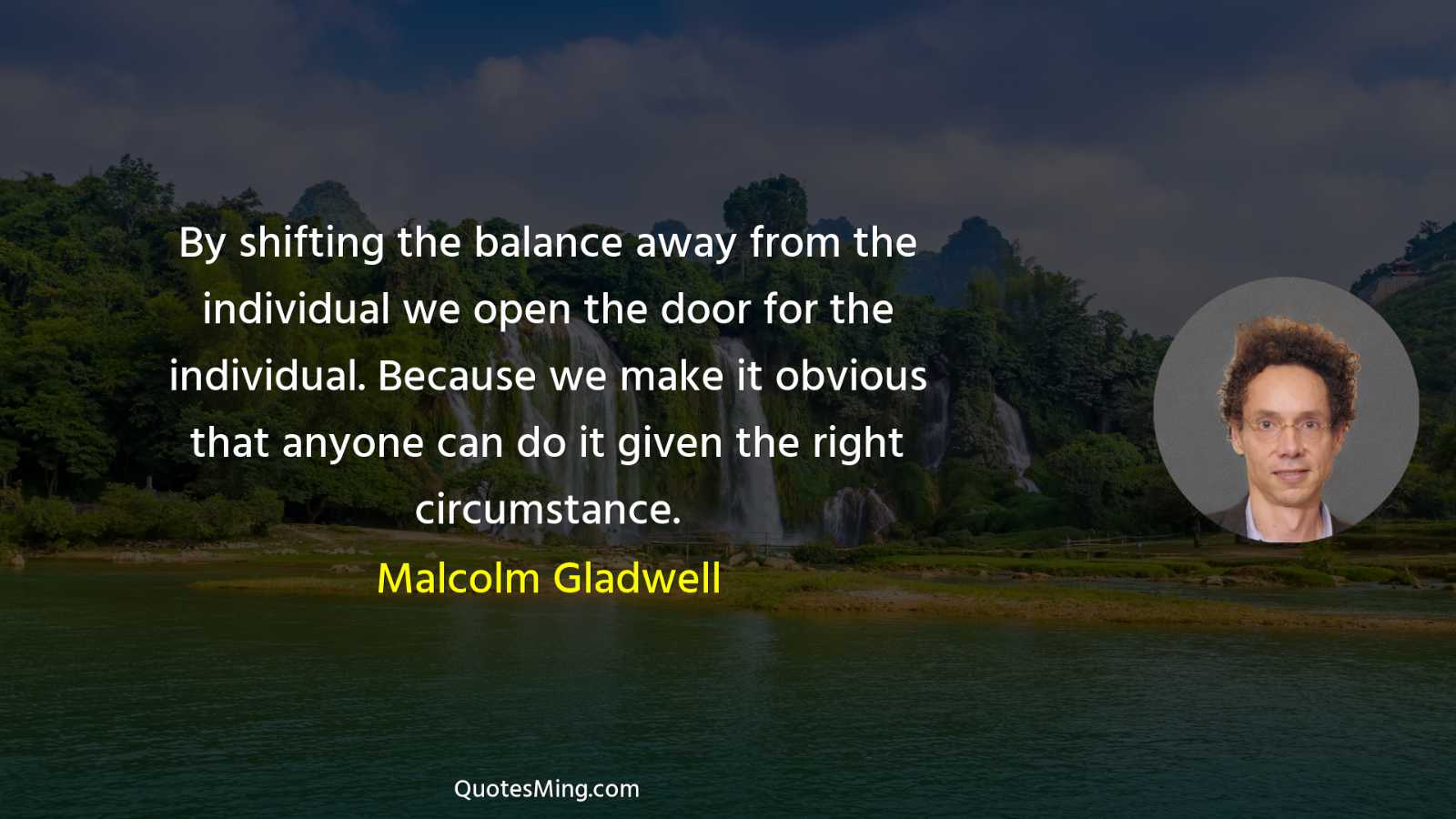 By shifting the balance away from the individual we open the door for the individual. Because we make it obvious that anyone can do it given the right circumstance.

Malcolm Gladwell

QuotesMing.com